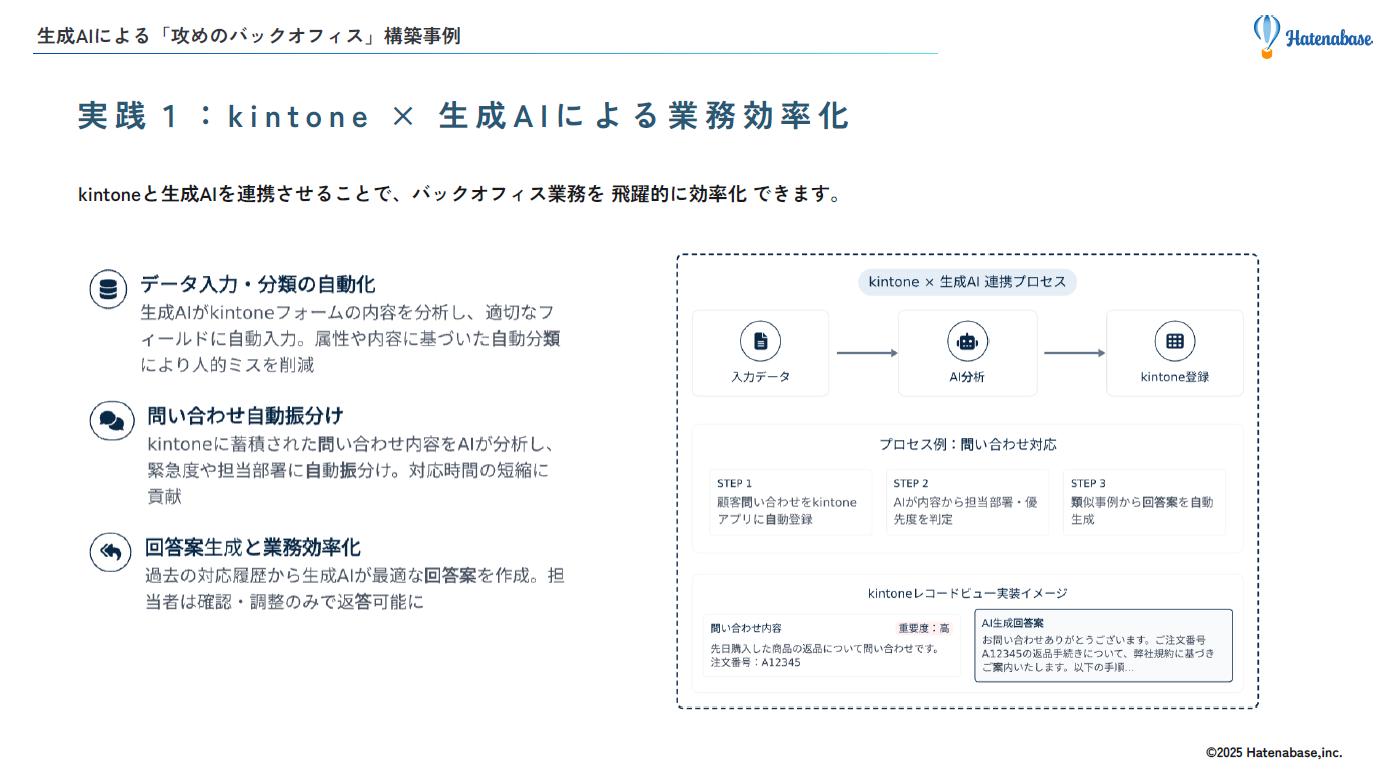 生成AIによる「攻めのバックオフィス」構築事例

Hatenabase

実践１：kintone × 生成AIによる業務効率化

kintoneと生成AIを連携させることで、バックオフィス業務を 飛躍的に効率化 できます。

データ入力・分類の自動化
生成AIがkintoneフォームの内容を分析し、適切なフィールドに自動入力。属性や内容に基づいた自動分類により人的ミスを削減

問い合わせ自動振分け
kintoneに蓄積された問い合わせ内容をAIが分析し、緊急度や担当部署に自動振分け。対応時間の短縮に貢献

回答案生成と業務効率化
過去の対応履歴から生成AIが最適な回答案を作成。担当者は確認・調整のみで返答可能に

kintone × 生成AI 連携プロセス

入力データ

AI分析

kintone登録

プロセス例：問い合わせ対応

STEP 1
顧客問い合わせをkintoneアプリに自動登録

STEP 2
AIが内容から担当部署・優先度を判定

STEP 3
類似事例から回答案を自動生成

kintoneレコードビュー実装イメージ

問い合わせ内容
重要度：高
先日購入した商品の返品について問い合わせです。
注文番号：A12345

AI生成回答案
お問い合わせありがとうございます。ご注文番号A12345の返品手続きについて、弊社規約に基づきご案内いたします。以下の手順...

©2025 Hatenabase,inc.